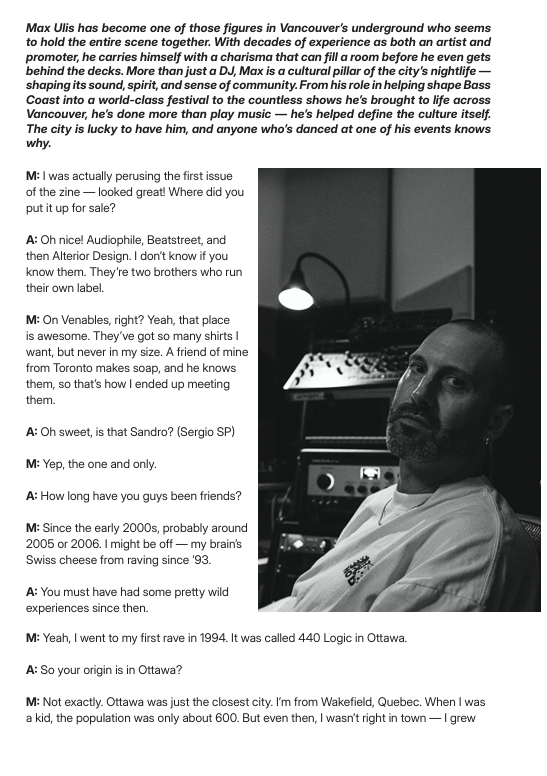 Max Ulis has become one of those figures in Vancouver's underground who seems to hold the entire scene together. With decades of experience as both an artist and promoter, he carries himself with a charisma that can fill a room before he even gets behind the decks. More than just a DJ, Max is a cultural pillar of the city's nightlife — shaping its sound, spirit, and sense of community. From his role in helping shape Bass Coast into a world-class festival to the countless shows he's brought to life across Vancouver, he's done more than play music — he's helped define the culture itself. The city is lucky to have him, and anyone who's danced at one of his events knows why.

M: I was actually perusing the first issue of the zine — looked great! Where did you put it up for sale?

A: Oh nice! Audiophile, Beatstreet, and then Alterior Design. I don't know if you know them. They're two brothers who run their own label.

M: On Venables, right? Yeah, that place is awesome. They've got so many shirts I want, but never in my size. A friend of mine from Toronto makes soap, and he knows them, so that's how I ended up meeting them.

A: Oh sweet, is that Sandro? (Sergio SP)

M: Yep, the one and only.

A: How long have you guys been friends?

M: Since the early 2000s, probably around 2005 or 2006. I might be off — my brain's Swiss cheese from raving since '93.

A: You must have had some pretty wild experiences since then.

M: Yeah, I went to my first rave in 1994. It was called 440 Logic in Ottawa.

A: So your origin is in Ottawa?

M: Not exactly. Ottawa was just the closest city. I'm from Wakefield, Quebec. When I was a kid, the population was only about 600. But even then, I wasn't right in town — I grew